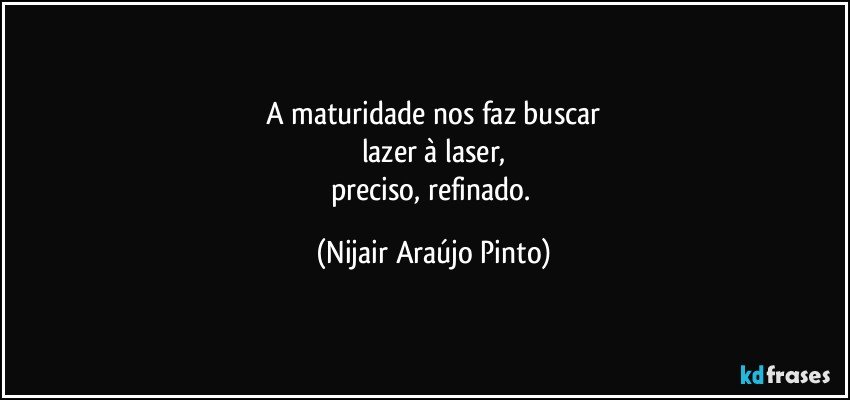 A maturidade nos faz buscar
lazer à laser,
preciso, refinado.

(Nijair Araújo Pinto)

kdfrases